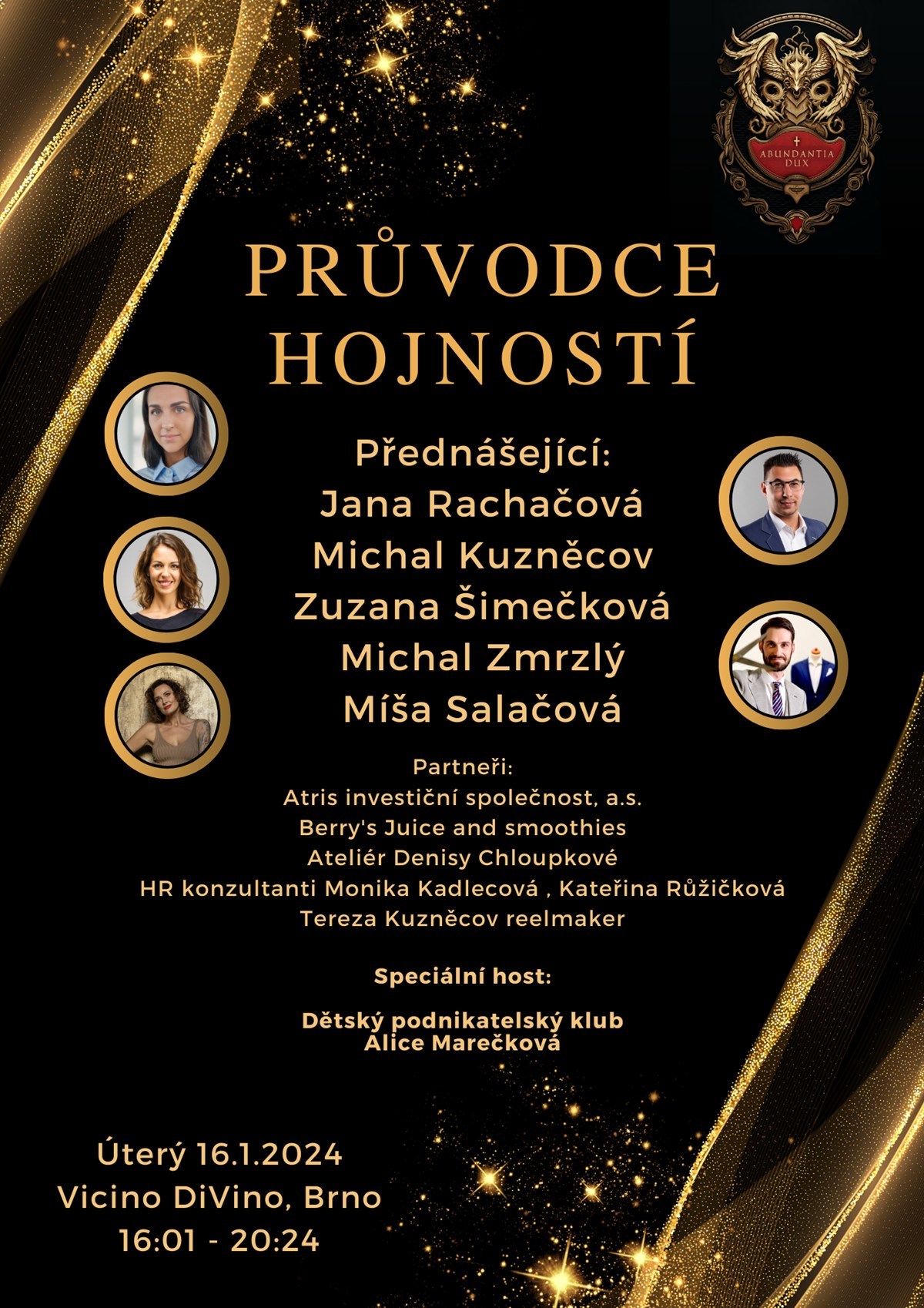 ABUNDANTIA DUX

PRŮVODCE HOJNOSTÍ

Přednášející:
Jana Rachačová
Michal Kuzněcov
Zuzana Šimečková
Michal Zmrzlý
Míša Salačová

Partneři:
Atris investiční společnost, a.s.
Berry's Juice and smoothies
Ateliér Denisy Chloupkové
HR konzultanti Monika Kadlecová , Kateřina Růžičková
Tereza Kuzněcov reelmaker

Speciální host:

Dětský podnikatelský klub
Alice Marečková

Úterý 16.1.2024
Vicino DiVino, Brno
16:01 - 20:24